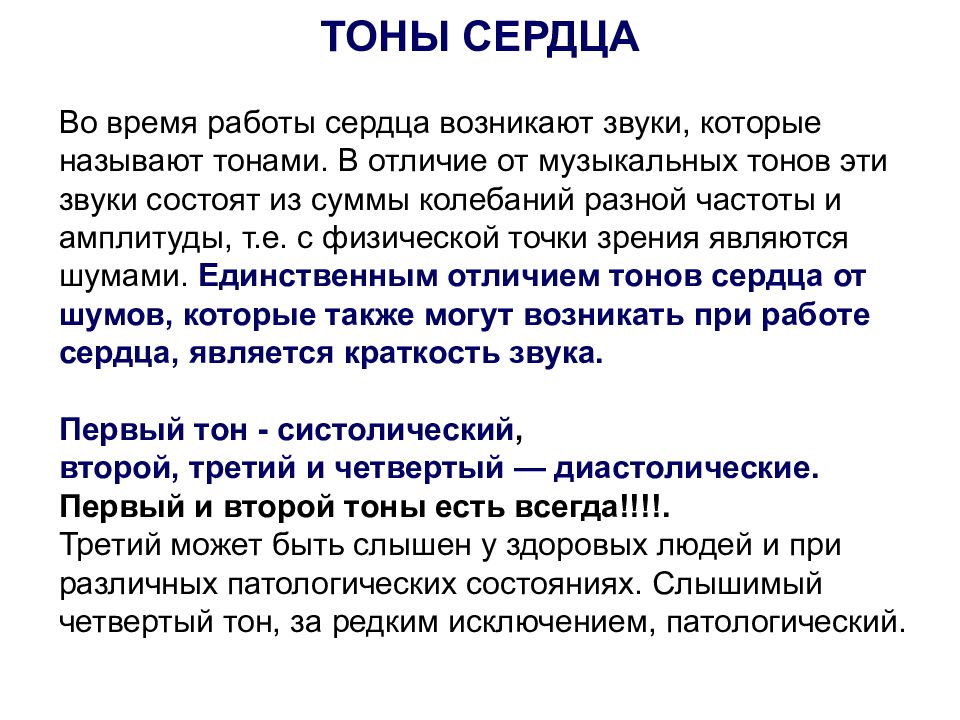 ТОНЫ СЕРДЦА

Во время работы сердца возникают звуки, которые называют тонами. В отличие от музыкальных тонов эти звуки состоят из суммы колебаний разной частоты и амплитуды, т.е. с физической точки зрения являются шумами. Единственным отличием тонов сердца от шумов, которые также могут возникать при работе сердца, является краткость звука.

Первый тон - систолический,
второй, третий и четвертый — диастолические.
Первый и второй тоны есть всегда!!!!.
Третий может быть слышен у здоровых людей и при различных патологических состояниях. Слышимый четвертый тон, за редким исключением, патологический.